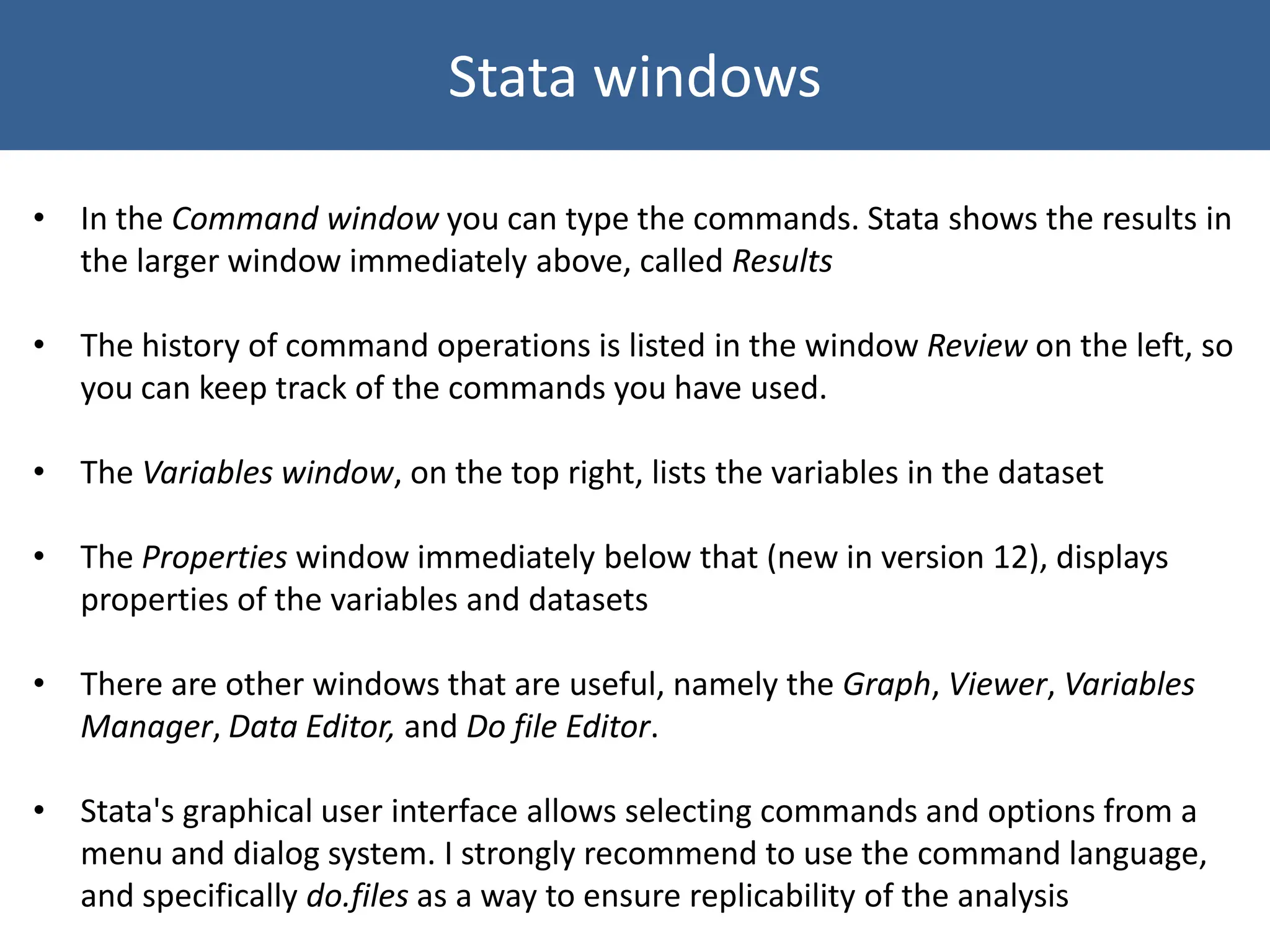 Stata windows

• In the Command window you can type the commands. Stata shows the results in the larger window immediately above, called Results

• The history of command operations is listed in the window Review on the left, so you can keep track of the commands you have used.

• The Variables window, on the top right, lists the variables in the dataset

• The Properties window immediately below that (new in version 12), displays properties of the variables and datasets

• There are other windows that are useful, namely the Graph, Viewer, Variables Manager, Data Editor, and Do file Editor.

• Stata's graphical user interface allows selecting commands and options from a menu and dialog system. I strongly recommend to use the command language, and specifically do.files as a way to ensure replicability of the analysis